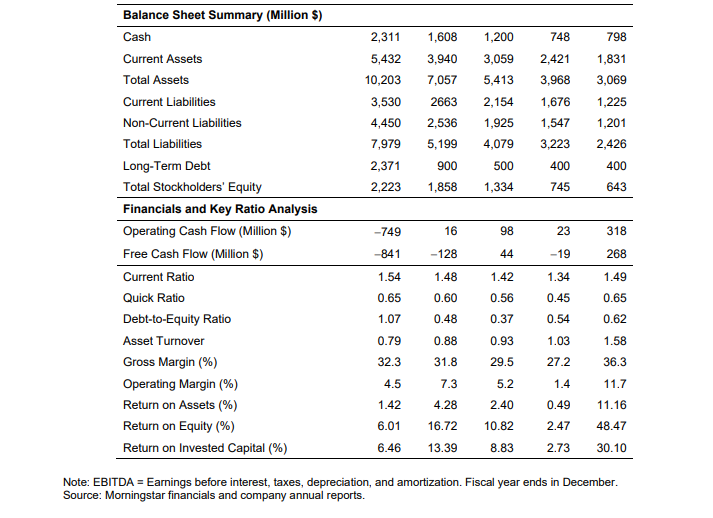 | Balance Sheet Summary (Million $) | | | | | |
|---|---|---|---|---|---|
| Cash | 2,311 | 1,608 | 1,200 | 748 | 798 |
| Current Assets | 5,432 | 3,940 | 3,059 | 2,421 | 1,831 |
| Total Assets | 10,203 | 7,057 | 5,413 | 3,968 | 3,069 |
| Current Liabilities | 3,530 | 2663 | 2,154 | 1,676 | 1,225 |
| Non-Current Liabilities | 4,450 | 2,536 | 1,925 | 1,547 | 1,201 |
| Total Liabilities | 7,979 | 5,199 | 4,079 | 3,223 | 2,426 |
| Long-Term Debt | 2,371 | 900 | 500 | 400 | 400 |
| Total Stockholders' Equity | 2,223 | 1,858 | 1,334 | 745 | 643 |
| Financials and Key Ratio Analysis | | | | | |
| Operating Cash Flow (Million $) | –749 | 16 | 98 | 23 | 318 |
| Free Cash Flow (Million $) | –841 | –128 | 44 | –19 | 268 |
| Current Ratio | 1.54 | 1.48 | 1.42 | 1.34 | 1.49 |
| Quick Ratio | 0.65 | 0.60 | 0.56 | 0.45 | 0.65 |
| Debt-to-Equity Ratio | 1.07 | 0.48 | 0.37 | 0.54 | 0.62 |
| Asset Turnover | 0.79 | 0.88 | 0.93 | 1.03 | 1.58 |
| Gross Margin (%) | 32.3 | 31.8 | 29.5 | 27.2 | 36.3 |
| Operating Margin (%) | 4.5 | 7.3 | 5.2 | 1.4 | 11.7 |
| Return on Assets (%) | 1.42 | 4.28 | 2.40 | 0.49 | 11.16 |
| Return on Equity (%) | 6.01 | 16.72 | 10.82 | 2.47 | 48.47 |
| Return on Invested Capital (%) | 6.46 | 13.39 | 8.83 | 2.73 | 30.10 |

Note: EBITDA = Earnings before interest, taxes, depreciation, and amortization. Fiscal year ends in December.
Source: Morningstar financials and company annual reports.